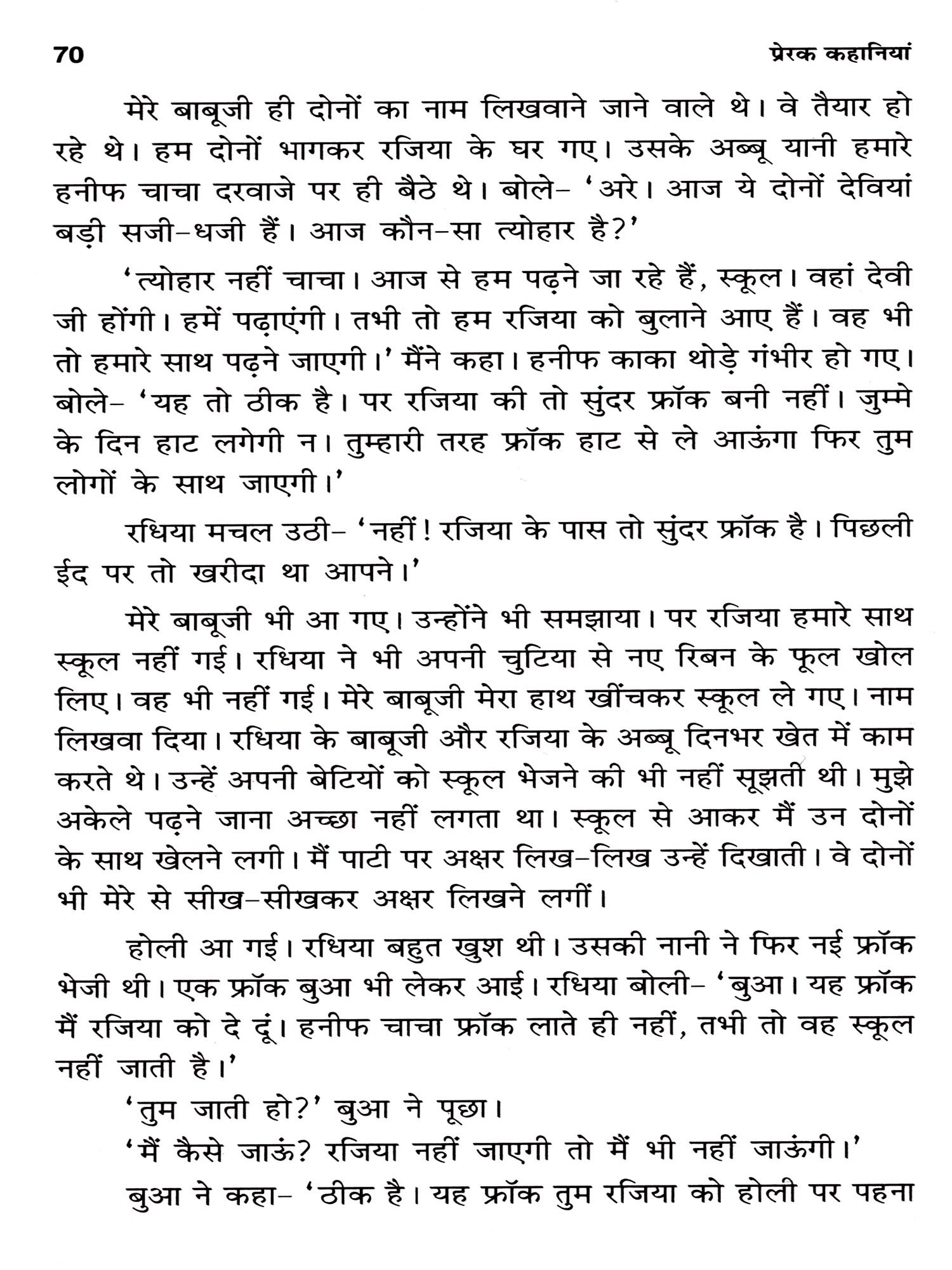 70 प्रेरक कहानियां

मेरे बाबूजी ही दोनों का नाम लिखवाने जाने वाले थे। वे तैयार हो रहे थे। हम दोनों भागकर रजिया के घर गए। उसके अब्बू यानी हमारे हनीफ चाचा दरवाजे पर ही बैठे थे। बोले- 'अरे। आज ये दोनों देवियां बड़ी सजी-धजी हैं। आज कौन-सा त्योहार है?'

'त्योहार नहीं चाचा। आज से हम पढ़ने जा रहे हैं, स्कूल। वहां देवी जी होंगी। हमें पढ़ाएंगी। तभी तो हम रजिया को बुलाने आए हैं। वह भी तो हमारे साथ पढ़ने जाएगी।' मैंने कहा। हनीफ काका थोड़े गंभीर हो गए। बोले- 'यह तो ठीक है। पर रजिया की तो सुंदर फ्रॉक बनी नहीं। जुम्मे के दिन हाट लगेगी न। तुम्हारी तरह फ्रॉक हाट से ले आऊंगा फिर तुम लोगों के साथ जाएगी।'

रधिया मचल उठी- 'नहीं! रजिया के पास तो सुंदर फ्रॉक है। पिछली ईद पर तो खरीदा था आपने।'

मेरे बाबूजी भी आ गए। उन्होंने भी समझाया। पर रजिया हमारे साथ स्कूल नहीं गई। रधिया ने भी अपनी चुटिया से नए रिबन के फूल खोल लिए। वह भी नहीं गई। मेरे बाबूजी मेरा हाथ खींचकर स्कूल ले गए। नाम लिखवा दिया। रधिया के बाबूजी और रजिया के अब्बू दिनभर खेत में काम करते थे। उन्हें अपनी बेटियों को स्कूल भेजने की भी नहीं सूझती थी। मुझे अकेले पढ़ने जाना अच्छा नहीं लगता था। स्कूल से आकर मैं उन दोनों के साथ खेलने लगी। मैं पाटी पर अक्षर लिख-लिख उन्हें दिखाती। वे दोनों भी मेरे से सीख-सीखकर अक्षर लिखने लगीं।

होली आ गई। रधिया बहुत खुश थी। उसकी नानी ने फिर नई फ्रॉक भेजी थी। एक फ्रॉक बुआ भी लेकर आई। रधिया बोली- 'बुआ। यह फ्रॉक मैं रजिया को दे दूं। हनीफ चाचा फ्रॉक लाते ही नहीं, तभी तो वह स्कूल नहीं जाती है।'

'तुम जाती हो?' बुआ ने पूछा।

'मैं कैसे जाऊं? रजिया नहीं जाएगी तो मैं भी नहीं जाऊंगी।'

बुआ ने कहा- 'ठीक है। यह फ्रॉक तुम रजिया को होली पर पहना